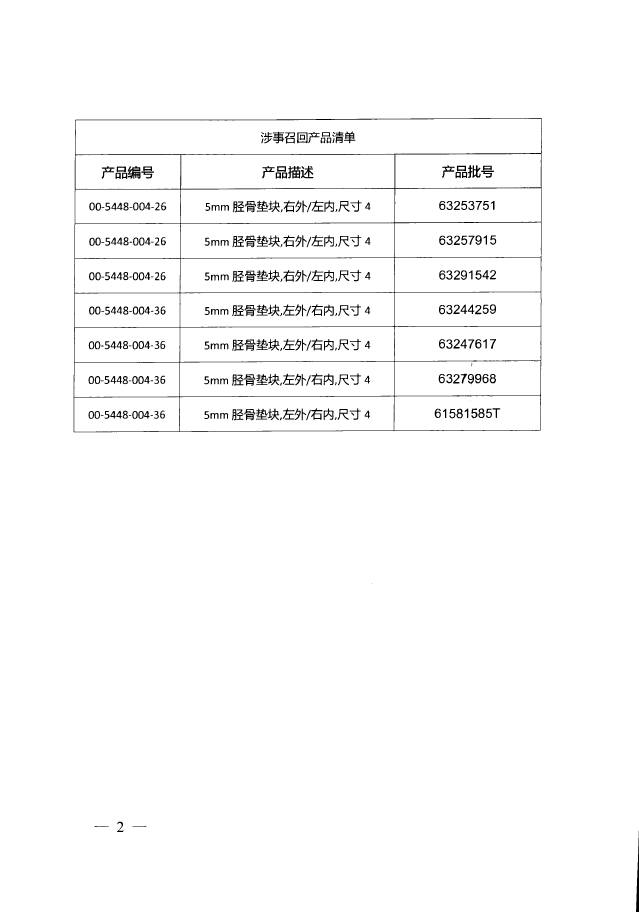 涉事召回产品清单

| 产品编号 | 产品描述 | 产品批号 |
|---|---|---|
| 00-5448-004-26 | 5mm 胫骨垫块,右外/左内,尺寸 4 | 63253751 |
| 00-5448-004-26 | 5mm 胫骨垫块,右外/左内,尺寸 4 | 63257915 |
| 00-5448-004-26 | 5mm 胫骨垫块,右外/左内,尺寸 4 | 63291542 |
| 00-5448-004-36 | 5mm 胫骨垫块,左外/右内,尺寸 4 | 63244259 |
| 00-5448-004-36 | 5mm 胫骨垫块,左外/右内,尺寸 4 | 63247617 |
| 00-5448-004-36 | 5mm 胫骨垫块,左外/右内,尺寸 4 | 63279968 |
| 00-5448-004-36 | 5mm 胫骨垫块,左外/右内,尺寸 4 | 61581585T |

— 2 —